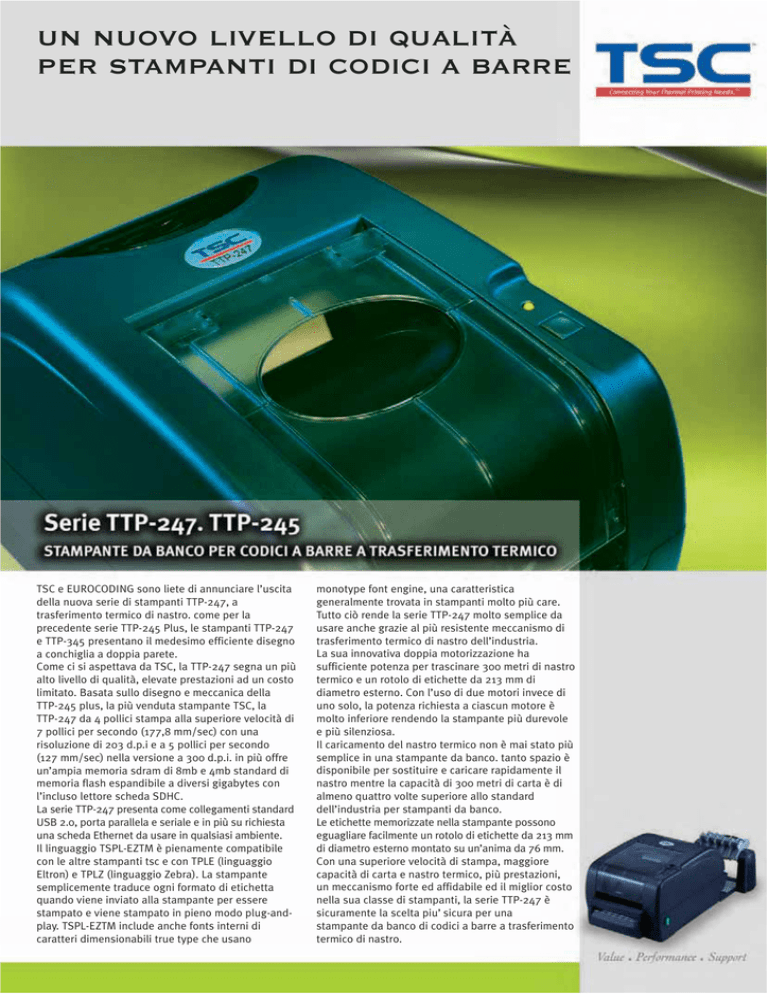 UN NUOVO LIVELLO DI QUALITÀ
PER STAMPANTI DI CODICI A BARRE

TSC
Connecting Your Thermal Printing Needs.

TSC
TTP-247

Serie TTP-247. TTP-245
STAMPANTE DA BANCO PER CODICI A BARRE A TRASFERIMENTO TERMICO

TSC e EUROCODING sono liete di annunciare l'uscita della nuova serie di stampanti TTP-247, a trasferimento termico di nastro. come per la precedente serie TTP-245 Plus, le stampanti TTP-247 e TTP-345 presentano il medesimo efficiente disegno a conchiglia a doppia parete.
Come ci si aspettava da TSC, la TTP-247 segna un più alto livello di qualità, elevate prestazioni ad un costo limitato. Basata sullo disegno e meccanica della TTP-245 plus, la più venduta stampante TSC, la TTP-247 da 4 pollici stampa alla superiore velocità di 7 pollici per secondo (177,8 mm/sec) con una risoluzione di 203 d.p.i e a 5 pollici per secondo (127 mm/sec) nella versione a 300 d.p.i. in più offre un'ampia memoria sdram di 8mb e 4mb standard di memoria flash espandibile a diversi gigabytes con l'incluso lettore scheda SDHC.
La serie TTP-247 presenta come collegamenti standard USB 2.0, porta parallela e seriale e in più su richiesta una scheda Ethernet da usare in qualsiasi ambiente.
Il linguaggio TSPL-EZTM è pienamente compatibile con le altre stampanti tsc e con TPLE (linguaggio Eltron) e TPLZ (linguaggio Zebra). La stampante semplicemente traduce ogni formato di etichetta quando viene inviato alla stampante per essere stampato e viene stampato in pieno modo plug-and-play. TSPL-EZTM include anche fonts interni di caratteri dimensionabili true type che usano monotype font engine, una caratteristica generalmente trovata in stampanti molto più care. Tutto ciò rende la serie TTP-247 molto semplice da usare anche grazie al più resistente meccanismo di trasferimento termico di nastro dell'industria.
La sua innovativa doppia motorizzazione ha sufficiente potenza per trascinare 300 metri di nastro termico e un rotolo di etichette da 213 mm di diametro esterno. Con l'uso di due motori invece di uno solo, la potenza richiesta a ciascun motore è molto inferiore rendendo la stampante più durevole e più silenziosa.
Il caricamento del nastro termico non è mai stato più semplice in una stampante da banco. tanto spazio è disponibile per sostituire e caricare rapidamente il nastro mentre la capacità di 300 metri di carta è di almeno quattro volte superiore allo standard dell'industria per stampanti da banco.
Le etichette memorizzate nella stampante possono eguagliare facilmente un rotolo di etichette da 213 mm di diametro esterno montato su un'anima da 76 mm. Con una superiore velocità di stampa, maggiore capacità di carta e nastro termico, più prestazioni, un meccanismo forte ed affidabile ed il miglior costo nella sua classe di stampanti, la serie TTP-247 è sicuramente la scelta piu' sicura per una stampante da banco di codici a barre a trasferimento termico di nastro.

Value . Performance . Support